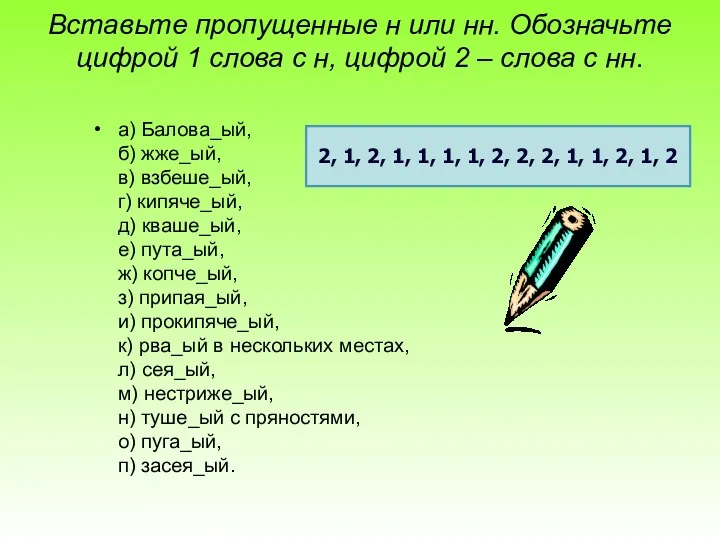 Вставьте пропущенные н или нн. Обозначьте цифрой 1 слова с н, цифрой 2 – слова с нн.

• а) Балова_ый,
б) жже_ый,
в) взбеше_ый,
г) кипяче_ый,
д) кваше_ый,
е) пута_ый,
ж) копче_ый,
з) припая_ый,
и) прокипяче_ый,
к) рва_ый в нескольких местах,
л) сея_ый,
м) нестриже_ый,
н) туше_ый с пряностями,
о) пуга_ый,
п) засея_ый.

2, 1, 2, 1, 1, 1, 1, 2, 2, 2, 1, 1, 2, 1, 2